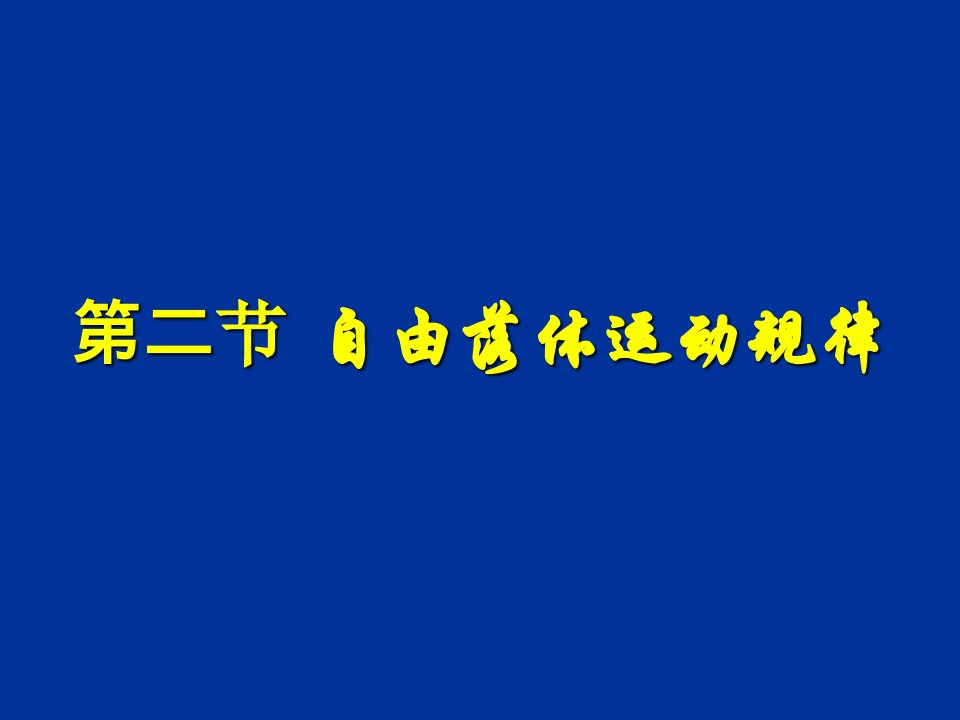 第二节 自由落体运动规律